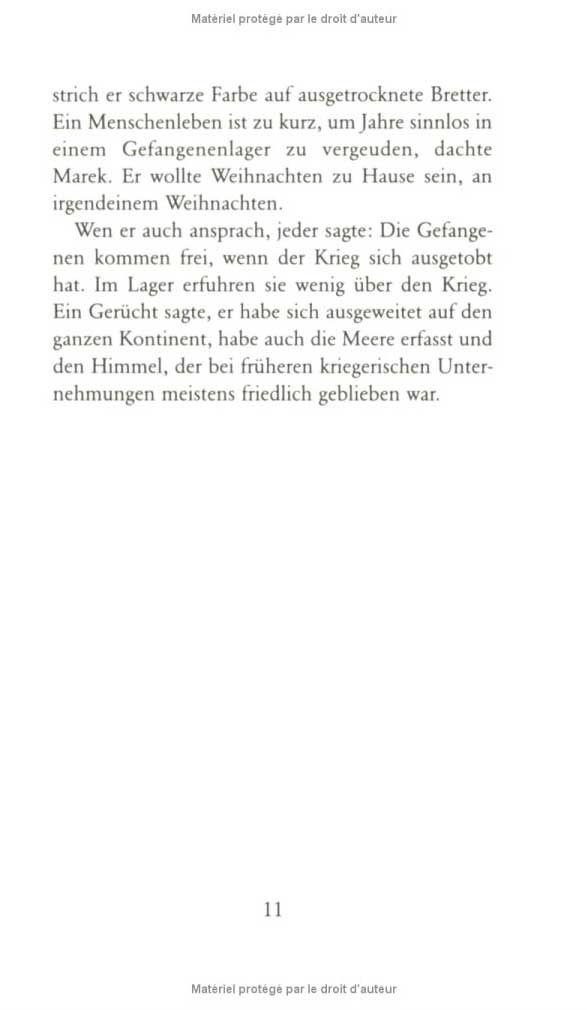 Matériel protégé par le droit d'auteur

strich er schwarze Farbe auf ausgetrocknete Bretter. Ein Menschenleben ist zu kurz, um Jahre sinnlos in einem Gefangenenlager zu vergeuden, dachte Marek. Er wollte Weihnachten zu Hause sein, an irgendeinem Weihnachten.

Wen er auch ansprach, jeder sagte: Die Gefangenen kommen frei, wenn der Krieg sich ausgetobt hat. Im Lager erfuhren sie wenig über den Krieg. Ein Gerücht sagte, er habe sich ausgeweitet auf den ganzen Kontinent, habe auch die Meere erfasst und den Himmel, der bei früheren kriegerischen Unternehmungen meistens friedlich geblieben war.

11

Matériel protégé par le droit d'auteur